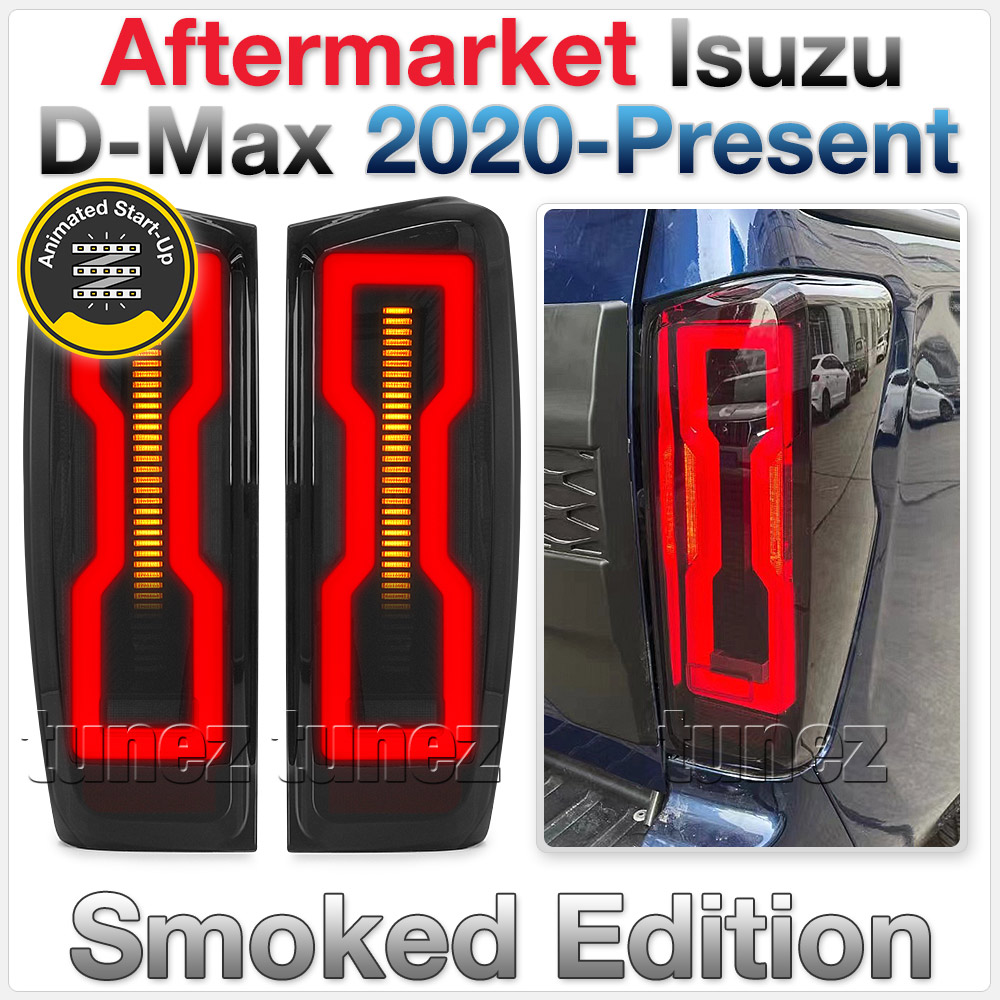 Aftermarket Isuzu
D-Max 2020-Present

Animated Start-Up

tunez tunez tunez

Smoked Edition